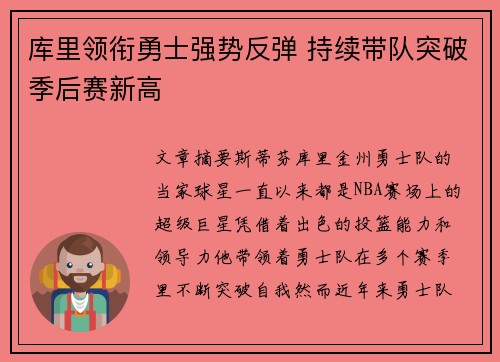 库里领衔勇士强势反弹 持续带队突破季后赛新高

文章摘要斯蒂芬库里金州勇士队的当家球星一直以来都是NBA赛场上的超级巨星凭借着出色的投篮能力和领导力他带领着勇士队在多个赛季里不断突破自我然而近年来勇士队